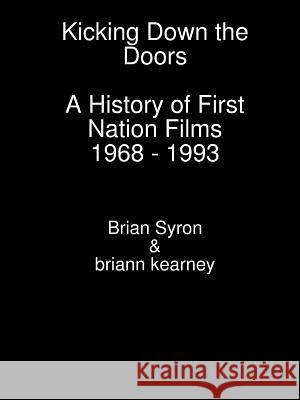 Kicking Down the Doors

A History of First Nation Films 1968 - 1993

Brian Syron
&
briann kearney

Kraina Książek